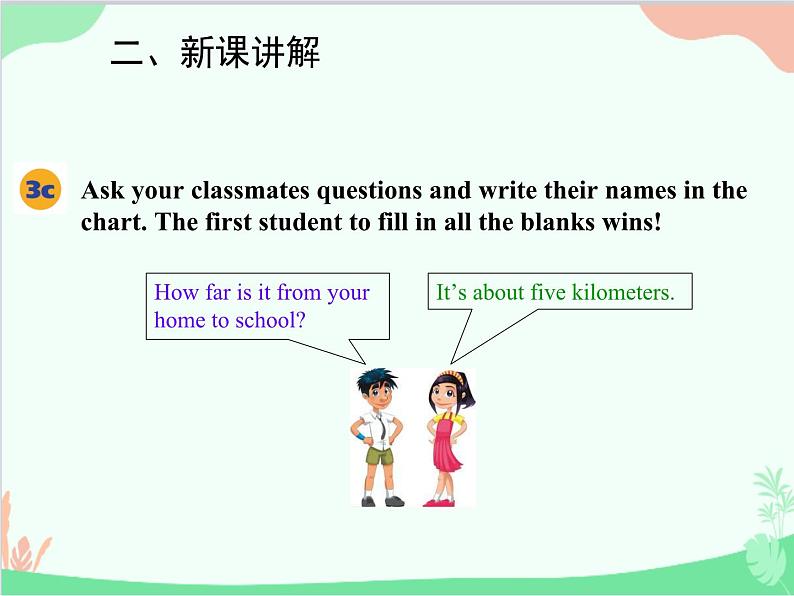 二、新课讲解

3c Ask your classmates questions and write their names in the chart. The first student to fill in all the blanks wins!

How far is it from your home to school?

It’s about five kilometers.